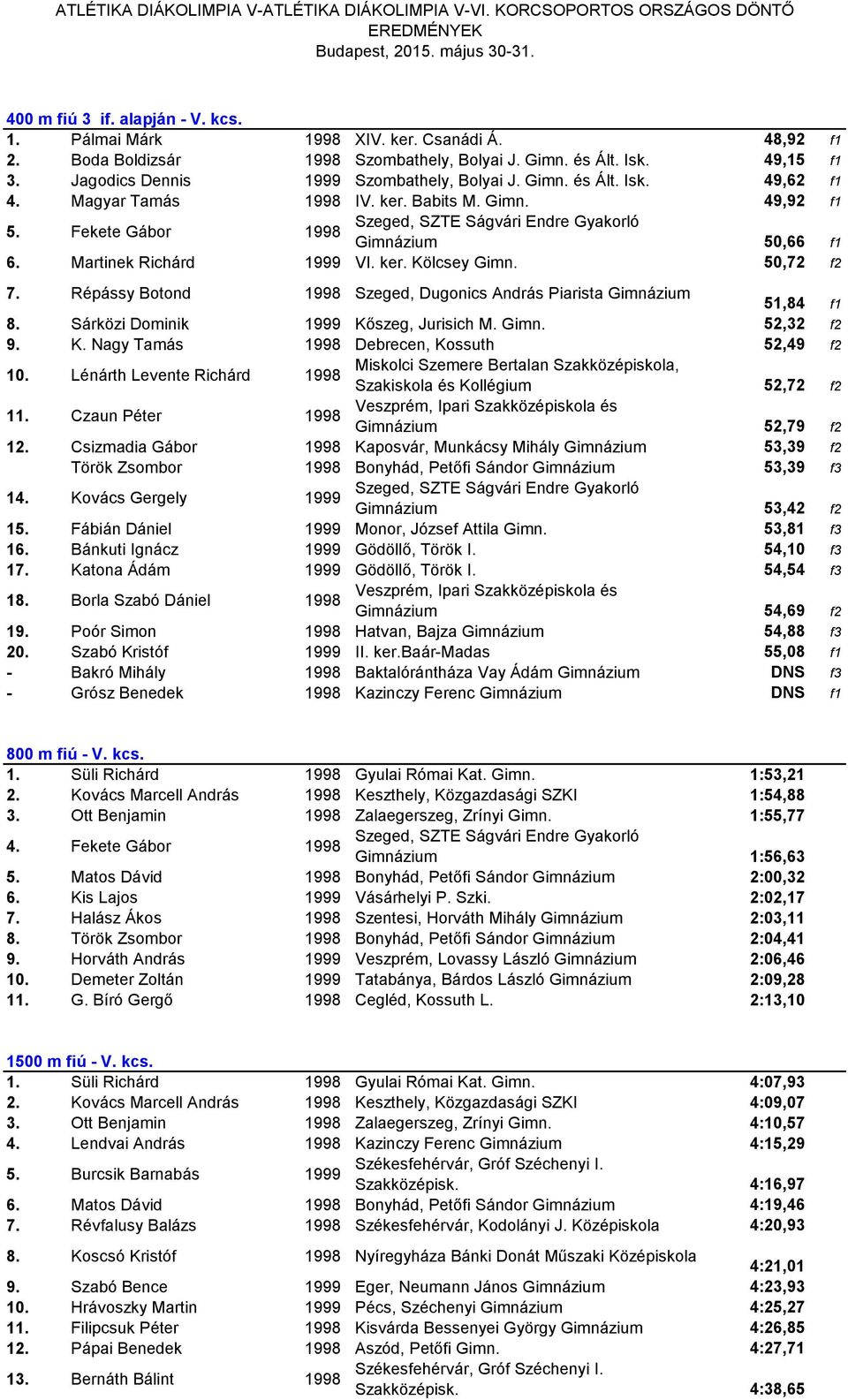 ATLÉTIKA DIÁKOLIMPIA V-ATLÉTIKA DIÁKOLIMPIA V-VI. KORCSOPORTOS ORSZÁGOS DÖNTŐ EREDMÉNYEK
Budapest, 2015. május 30-31.

400 m fiú 3 if. alapján - V. kcs.

| | | | | | |
|---|---|---|---|---|---|
| 1. | Pálmai Márk | 1998 | XIV. ker. Csanádi Á. | 48,92 | f1 |
| 2. | Boda Boldizsár | 1998 | Szombathely, Bolyai J. Gimn. és Ált. Isk. | 49,15 | f1 |
| 3. | Jagodics Dennis | 1999 | Szombathely, Bolyai J. Gimn. és Ált. Isk. | 49,62 | f1 |
| 4. | Magyar Tamás | 1998 | IV. ker. Babits M. Gimn. | 49,92 | f1 |
| 5. | Fekete Gábor | 1998 | Szeged, SZTE Ságvári Endre Gyakorló Gimnázium | 50,66 | f1 |
| 6. | Martinek Richárd | 1999 | VI. ker. Kölcsey Gimn. | 50,72 | f2 |
| 7. | Répássy Botond | 1998 | Szeged, Dugonics András Piarista Gimnázium | 51,84 | f1 |
| 8. | Sárközi Dominik | 1999 | Kőszeg, Jurisich M. Gimn. | 52,32 | f2 |
| 9. | K. Nagy Tamás | 1998 | Debrecen, Kossuth | 52,49 | f2 |
| 10. | Lénárth Levente Richárd | 1998 | Miskolci Szemere Bertalan Szakközépiskola, Szakiskola és Kollégium | 52,72 | f2 |
| 11. | Czaun Péter | 1998 | Veszprém, Ipari Szakközépiskola és Gimnázium | 52,79 | f2 |
| 12. | Csizmadia Gábor | 1998 | Kaposvár, Munkácsy Mihály Gimnázium | 53,39 | f2 |
| | Török Zsombor | 1998 | Bonyhád, Petőfi Sándor Gimnázium | 53,39 | f3 |
| 14. | Kovács Gergely | 1999 | Szeged, SZTE Ságvári Endre Gyakorló Gimnázium | 53,42 | f2 |
| 15. | Fábián Dániel | 1999 | Monor, József Attila Gimn. | 53,81 | f3 |
| 16. | Bánkuti Ignácz | 1999 | Gödöllő, Török I. | 54,10 | f3 |
| 17. | Katona Ádám | 1999 | Gödöllő, Török I. | 54,54 | f3 |
| 18. | Borla Szabó Dániel | 1998 | Veszprém, Ipari Szakközépiskola és Gimnázium | 54,69 | f2 |
| 19. | Poór Simon | 1998 | Hatvan, Bajza Gimnázium | 54,88 | f3 |
| 20. | Szabó Kristóf | 1999 | II. ker.Baár-Madas | 55,08 | f1 |
| - | Bakró Mihály | 1998 | Baktalórántháza Vay Ádám Gimnázium | DNS | f3 |
| - | Grósz Benedek | 1998 | Kazinczy Ferenc Gimnázium | DNS | f1 |

800 m fiú - V. kcs.

| | | | | |
|---|---|---|---|---|
| 1. | Süli Richárd | 1998 | Gyulai Római Kat. Gimn. | 1:53,21 |
| 2. | Kovács Marcell András | 1998 | Keszthely, Közgazdasági SZKI | 1:54,88 |
| 3. | Ott Benjamin | 1998 | Zalaegerszeg, Zrínyi Gimn. | 1:55,77 |
| 4. | Fekete Gábor | 1998 | Szeged, SZTE Ságvári Endre Gyakorló Gimnázium | 1:56,63 |
| 5. | Matos Dávid | 1998 | Bonyhád, Petőfi Sándor Gimnázium | 2:00,32 |
| 6. | Kis Lajos | 1999 | Vásárhelyi P. Szki. | 2:02,17 |
| 7. | Halász Ákos | 1998 | Szentesi, Horváth Mihály Gimnázium | 2:03,11 |
| 8. | Török Zsombor | 1998 | Bonyhád, Petőfi Sándor Gimnázium | 2:04,41 |
| 9. | Horváth András | 1999 | Veszprém, Lovassy László Gimnázium | 2:06,46 |
| 10. | Demeter Zoltán | 1999 | Tatabánya, Bárdos László Gimnázium | 2:09,28 |
| 11. | G. Bíró Gergő | 1998 | Cegléd, Kossuth L. | 2:13,10 |

1500 m fiú - V. kcs.

| | | | | |
|---|---|---|---|---|
| 1. | Süli Richárd | 1998 | Gyulai Római Kat. Gimn. | 4:07,93 |
| 2. | Kovács Marcell András | 1998 | Keszthely, Közgazdasági SZKI | 4:09,07 |
| 3. | Ott Benjamin | 1998 | Zalaegerszeg, Zrínyi Gimn. | 4:10,57 |
| 4. | Lendvai András | 1998 | Kazinczy Ferenc Gimnázium | 4:15,29 |
| 5. | Burcsik Barnabás | 1999 | Székesfehérvár, Gróf Széchenyi I. Szakközépisk. | 4:16,97 |
| 6. | Matos Dávid | 1998 | Bonyhád, Petőfi Sándor Gimnázium | 4:19,46 |
| 7. | Révfalusy Balázs | 1998 | Székesfehérvár, Kodolányi J. Középiskola | 4:20,93 |
| 8. | Koscsó Kristóf | 1998 | Nyíregyháza Bánki Donát Műszaki Középiskola | 4:21,01 |
| 9. | Szabó Bence | 1999 | Eger, Neumann János Gimnázium | 4:23,93 |
| 10. | Hrávoszky Martin | 1999 | Pécs, Széchenyi Gimnázium | 4:25,27 |
| 11. | Filipcsuk Péter | 1998 | Kisvárda Bessenyei György Gimnázium | 4:26,85 |
| 12. | Pápai Benedek | 1998 | Aszód, Petőfi Gimn. | 4:27,71 |
| 13. | Bernáth Bálint | 1998 | Székesfehérvár, Gróf Széchenyi I. Szakközépisk. | 4:38,65 |